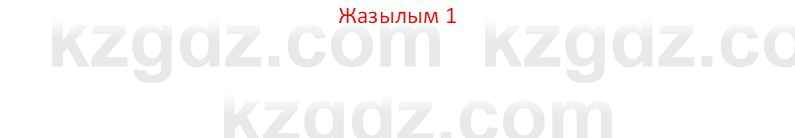 Жазылым 1

kzgdz.com kzgdz.co
kzgdz.com